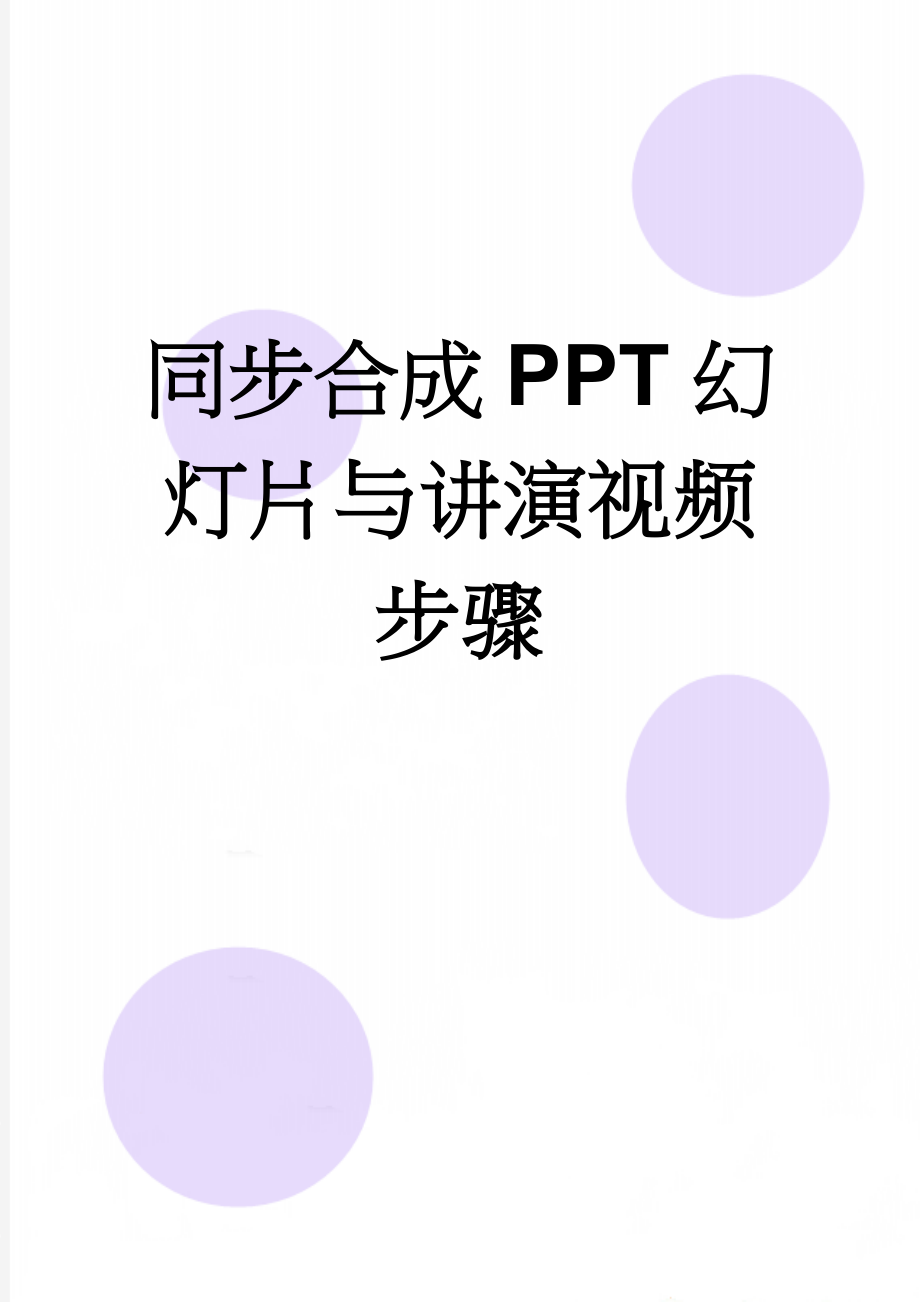 同步合成PPT幻灯片与讲演视频步骤